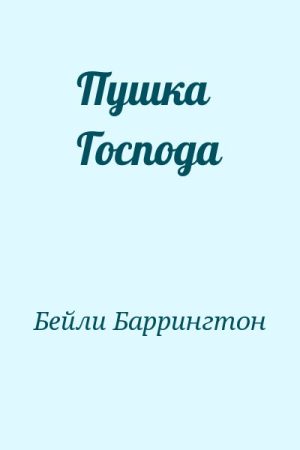 Пушка Господа

Бейли Баррингтон